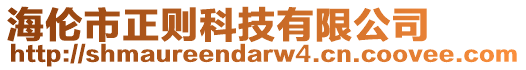 海伦市正则科技有限公司
http://shmaureendarw4.cn.coovee.com